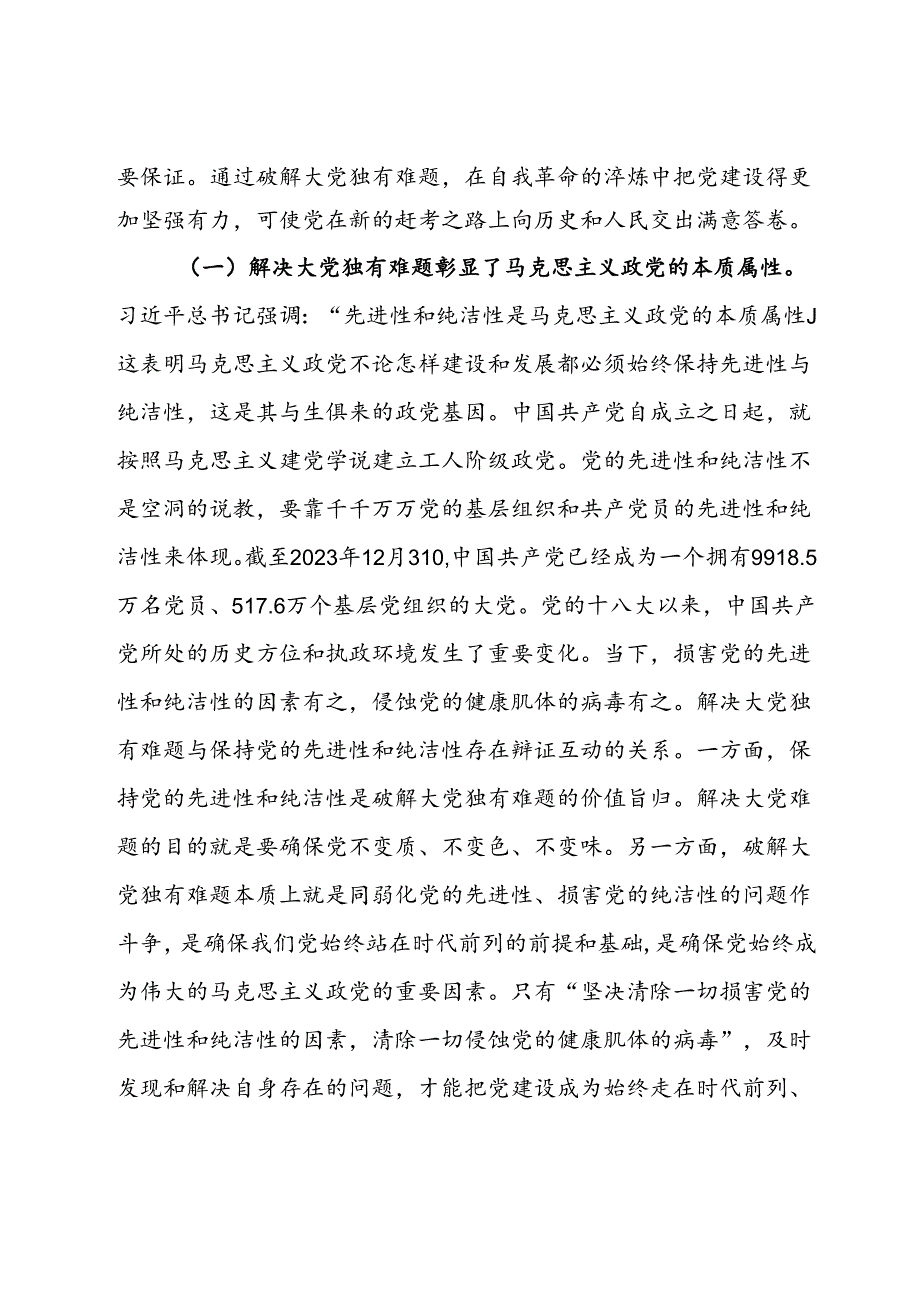 要保证。通过破解大党独有难题，在自我革命的淬炼中把党建设得更加坚强有力，可使党在新的赶考之路上向历史和人民交出满意答卷。

（一）解决大党独有难题彰显了马克思主义政党的本质属性。习近平总书记强调：“先进性和纯洁性是马克思主义政党的本质属性J这表明马克思主义政党不论怎样建设和发展都必须始终保持先进性与纯洁性，这是其与生俱来的政党基因。中国共产党自成立之日起，就按照马克思主义建党学说建立工人阶级政党。党的先进性和纯洁性不是空洞的说教，要靠千千万万党的基层组织和共产党员的先进性和纯洁性来体现。截至2023年12月310,中国共产党已经成为一个拥有9918.5万名党员、517.6万个基层党组织的大党。党的十八大以来，中国共产党所处的历史方位和执政环境发生了重要变化。当下，损害党的先进性和纯洁性的因素有之，侵蚀党的健康肌体的病毒有之。解决大党独有难题与保持党的先进性和纯洁性存在辩证互动的关系。一方面，保持党的先进性和纯洁性是破解大党独有难题的价值旨归。解决大党难题的目的就是要确保党不变质、不变色、不变味。另一方面，破解大党独有难题本质上就是同弱化党的先进性、损害党的纯洁性的问题作斗争，是确保我们党始终站在时代前列的前提和基础，是确保党始终成为伟大的马克思主义政党的重要因素。只有“坚决清除一切损害党的先进性和纯洁性的因素，清除一切侵蚀党的健康肌体的病毒”，及时发现和解决自身存在的问题，才能把党建设成为始终走在时代前列、